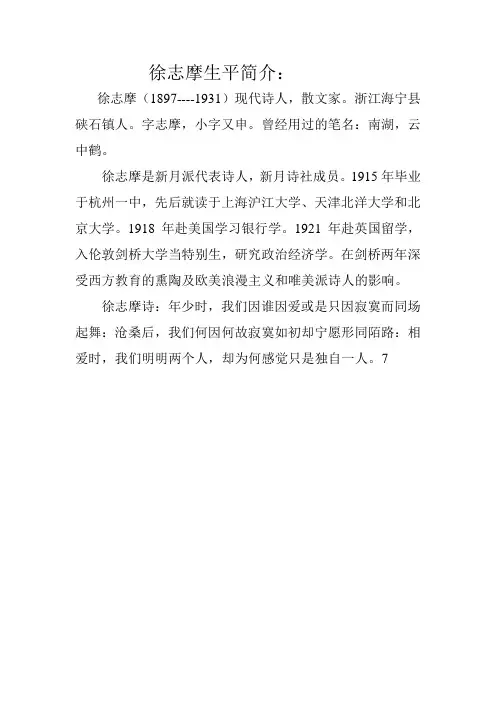 徐志摩生平简介：

徐志摩（1897----1931）现代诗人，散文家。浙江海宁县硖石镇人。字志摩，小字又申。曾经用过的笔名：南湖，云中鹤。

徐志摩是新月派代表诗人，新月诗社成员。1915 年毕业于杭州一中，先后就读于上海沪江大学、天津北洋大学和北京大学。1918 年赴美国学习银行学。1921 年赴英国留学，入伦敦剑桥大学当特别生，研究政治经济学。在剑桥两年深受西方教育的熏陶及欧美浪漫主义和唯美派诗人的影响。

徐志摩诗：年少时，我们因谁因爱或是只因寂寞而同场起舞：沧桑后，我们何因何故寂寞如初却宁愿形同陌路：相爱时，我们明明两个人，却为何感觉只是独自一人。7